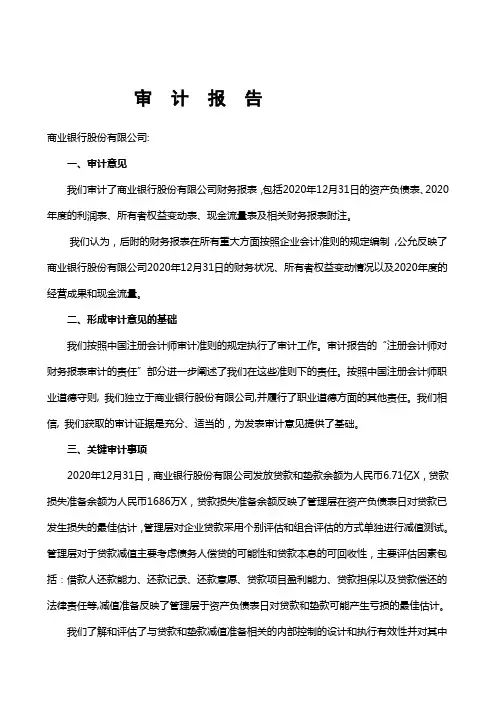 审 计 报 告

商业银行股份有限公司:

一、审计意见

我们审计了商业银行股份有限公司财务报表，包括2020年12月31日的资产负债表、2020年度的利润表、所有者权益变动表、现金流量表及相关财务报表附注。

我们认为，后附的财务报表在所有重大方面按照企业会计准则的规定编制，公允反映了商业银行股份有限公司2020年12月31日的财务状况、所有者权益变动情况以及2020年度的经营成果和现金流量。

二、形成审计意见的基础

我们按照中国注册会计师审计准则的规定执行了审计工作。审计报告的"注册会计师对财务报表审计的责任"部分进一步阐述了我们在这些准则下的责任。按照中国注册会计师职业道德守则，我们独立于商业银行股份有限公司,并履行了职业道德方面的其他责任。我们相信，我们获取的审计证据是充分、适当的，为发表审计意见提供了基础。

三、关键审计事项

2020年12月31日，商业银行股份有限公司发放贷款和垫款余额为人民币6.71亿X，贷款损失准备余额为人民币1686万X，贷款损失准备余额反映了管理层在资产负债表日对贷款已发生损失的最佳估计，管理层对企业贷款采用个别评估和组合评估的方式单独进行减值测试。管理层对于贷款减值主要考虑债务人偿贷的可能性和贷款本息的可回收性，主要评估因素包括：借款人还款能力、还款记录、还款意愿、贷款项目盈利能力、贷款担保以及贷款偿还的法律责任等,减值准备反映了管理层于资产负债表日对贷款和垫款可能产生亏损的最佳估计。

我们了解和评估了与贷款和垫款减值准备相关的内部控制的设计和执行有效性并对其中